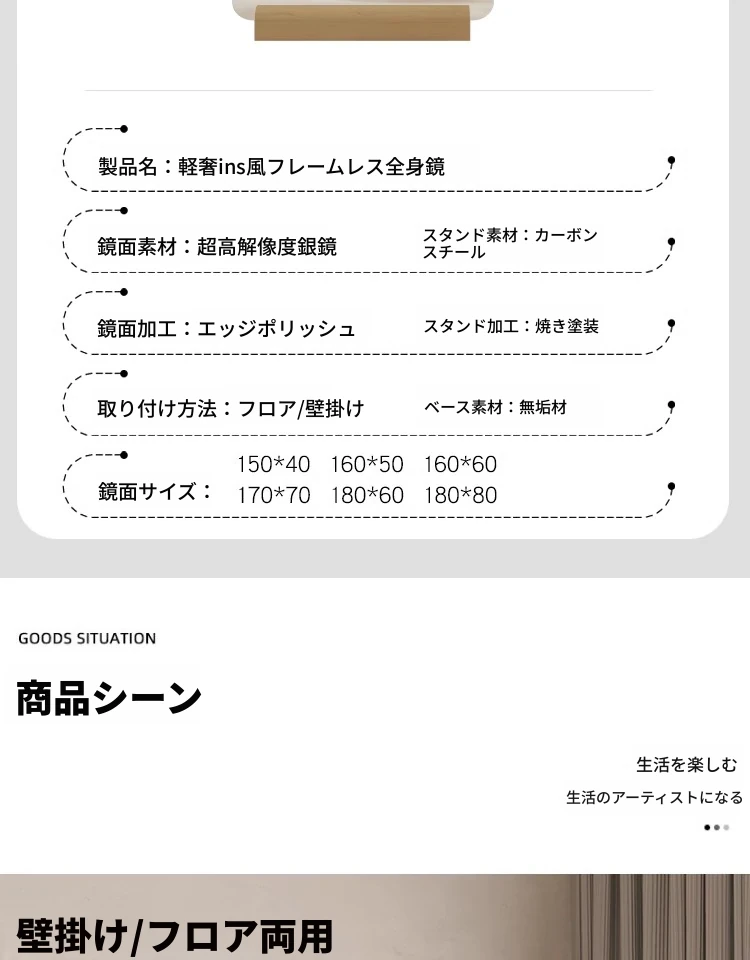 製品名：軽奢ins風フレームレス全身鏡

鏡面素材：超高解像度銀鏡

スタンド素材：カーボンスチール

鏡面加工：エッジポリッシュ

スタンド加工：焼き塗装

取り付け方法：フロア/壁掛け

ベース素材：無垢材

鏡面サイズ：

150*40 160*50 160*60
170*70 180*60 180*80

GOODS SITUATION

商品シーン

生活を楽しむ

生活のアーティストになる

壁掛け/フロア両用